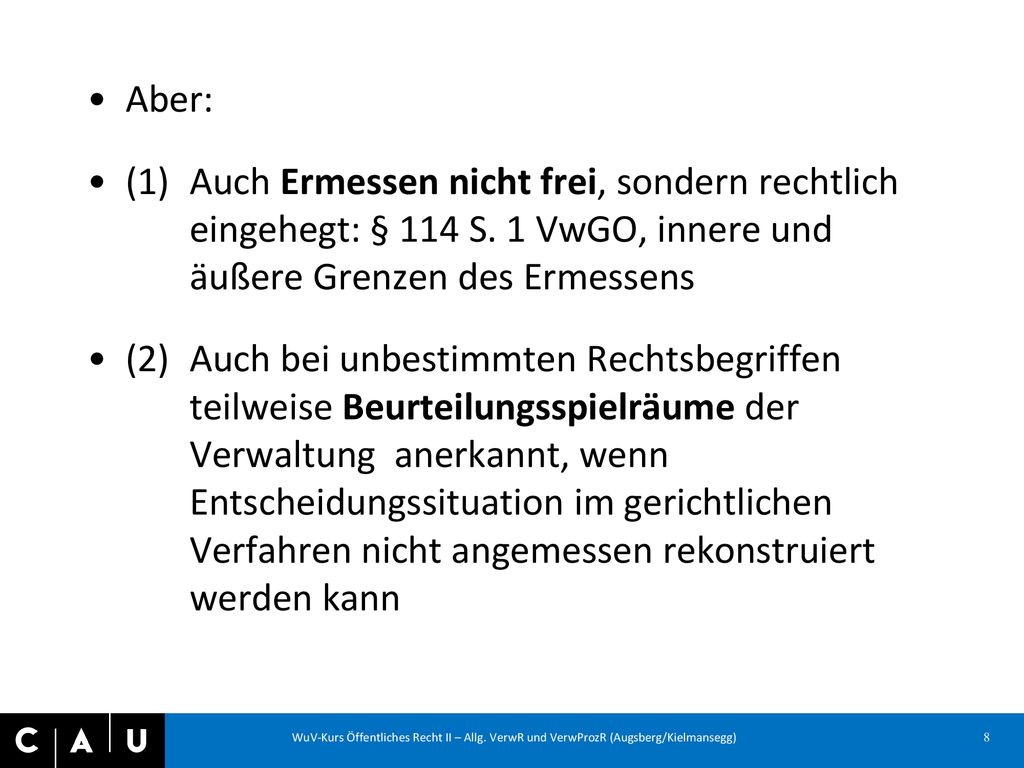 • Aber:

• (1) Auch Ermessen nicht frei, sondern rechtlich eingehegt: § 114 S. 1 VwGO, innere und äußere Grenzen des Ermessens

• (2) Auch bei unbestimmten Rechtsbegriffen teilweise Beurteilungsspielräume der Verwaltung anerkannt, wenn Entscheidungssituation im gerichtlichen Verfahren nicht angemessen rekonstruiert werden kann

C | A | U

WuV-Kurs Öffentliches Recht II – Allg. VerwR und VerwProzR (Augsberg/Kielmansegg)

8